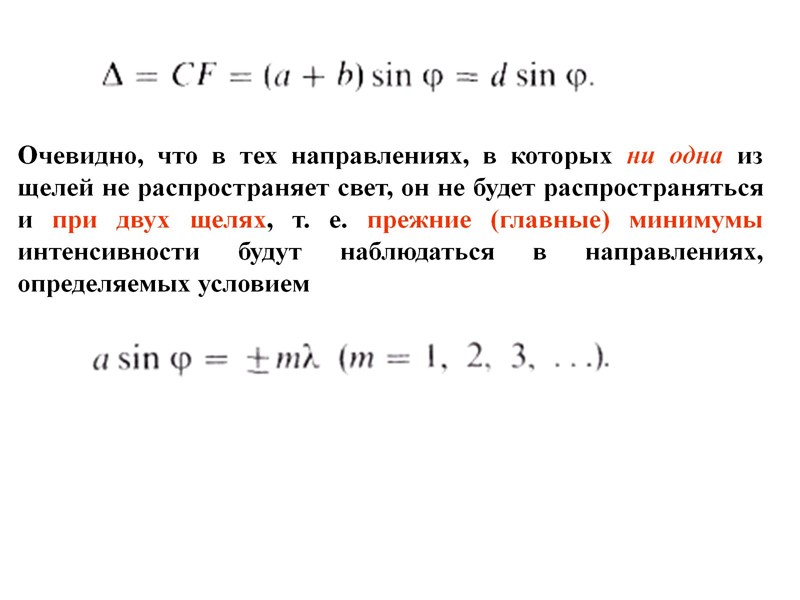 $\Delta = CF = (a + b) \sin \varphi = d \sin \varphi.$

Очевидно, что в тех направлениях, в которых ни одна из щелей не распространяет свет, он не будет распространяться и при двух щелях, т. е. прежние (главные) минимумы интенсивности будут наблюдаться в направлениях, определяемых условием

$a \sin \varphi = \pm m\lambda \ (m = 1, 2, 3, \ldots).$